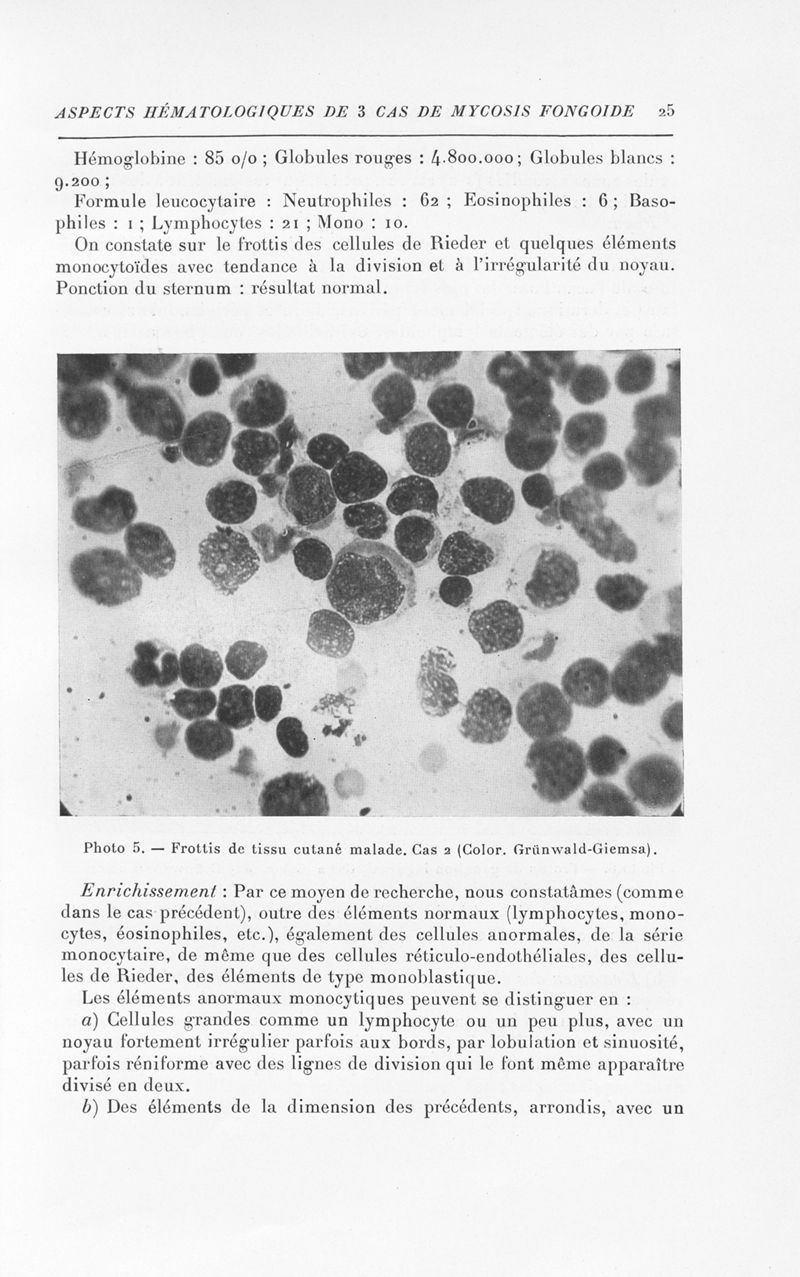 ASPECTS HÉMATOLOGIQUES DE 3 CAS DE MYCOSIS FONGOIDE 25

Hémoglobine : 85 o/o ; Globules rouges : 4.800.000 ; Globules blancs : 9.200 ;

Formule leucocytaire : Neutrophiles : 62 ; Eosinophiles : 6 ; Basophiles : 1 ; Lymphocytes : 21 ; Mono : 10.

On constate sur le frottis des cellules de Rieder et quelques éléments monocytoïdes avec tendance à la division et à l'irrégularité du noyau.

Ponction du sternum : résultat normal.

Photo 5. — Frottis de tissu cutané malade. Cas 2 (Color. Grünwald-Giemsa).

Enrichissement : Par ce moyen de recherche, nous constatâmes (comme dans le cas précédent), outre des éléments normaux (lymphocytes, monocytes, éosinophiles, etc.), également des cellules anormales, de la série monocytaire, de même que des cellules réticulo-endothéliales, des cellules de Rieder, des éléments de type monoblastique.

Les éléments anormaux monocytiques peuvent se distinguer en :

a) Cellules grandes comme un lymphocyte ou un peu plus, avec un noyau fortement irrégulier parfois aux bords, par lobulation et sinuosité, parfois réniforme avec des lignes de division qui le font même apparaître divisé en deux.

b) Des éléments de la dimension des précédents, arrondis, avec un